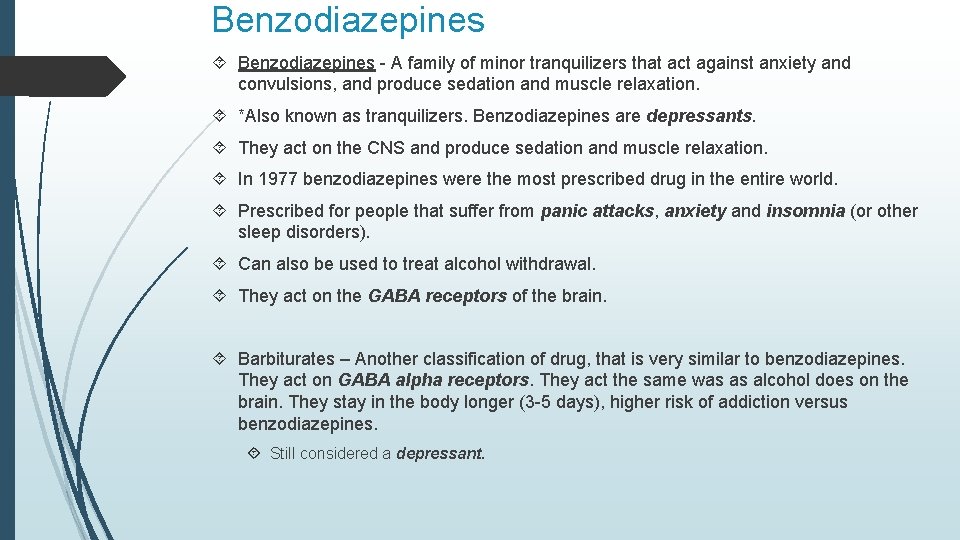 Benzodiazepines

Benzodiazepines - A family of minor tranquilizers that act against anxiety and convulsions, and produce sedation and muscle relaxation.

*Also known as tranquilizers. Benzodiazepines are depressants.

They act on the CNS and produce sedation and muscle relaxation.

In 1977 benzodiazepines were the most prescribed drug in the entire world.

Prescribed for people that suffer from panic attacks, anxiety and insomnia (or other sleep disorders).

Can also be used to treat alcohol withdrawal.

They act on the GABA receptors of the brain.

Barbiturates – Another classification of drug, that is very similar to benzodiazepines. They act on GABA alpha receptors. They act the same was as alcohol does on the brain. They stay in the body longer (3-5 days), higher risk of addiction versus benzodiazepines.

Still considered a depressant.